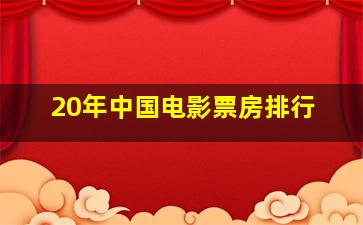 20年中国电影票房排行